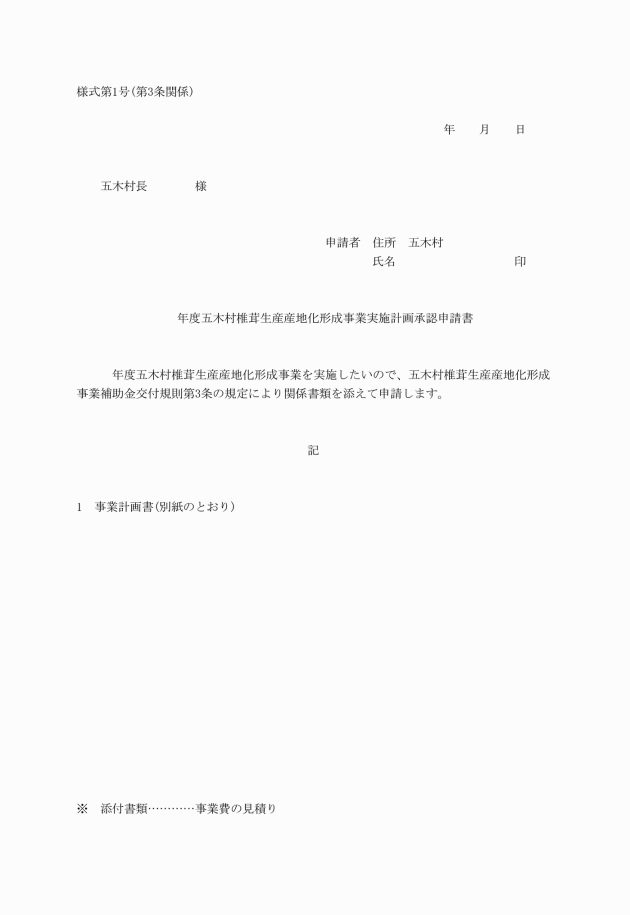 様式第1号(第3条関係)

年　月　日

五木村長　　　様

申請者　住所　五木村
氏名　　　　　　　印

年度五木村椎茸生産産地化形成事業実施計画承認申請書

年度五木村椎茸生産産地化形成事業を実施したいので、五木村椎茸生産産地化形成事業補助金交付規則第3条の規定により関係書類を添えて申請します。

記

1　事業計画書(別紙のとおり)

※　添付書類…………事業費の見積り